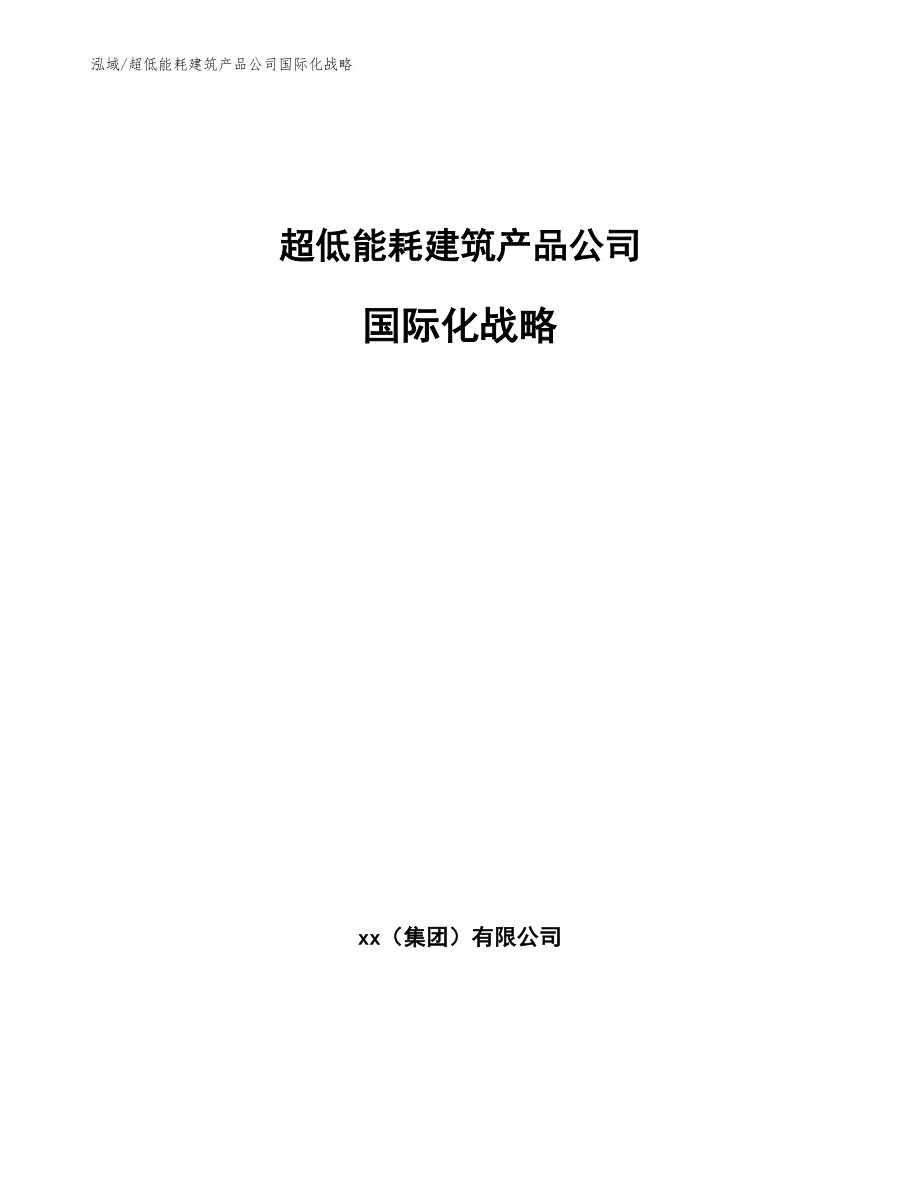 泓域/超低能耗建筑产品公司国际化战略

超低能耗建筑产品公司

国际化战略

xx（集团）有限公司